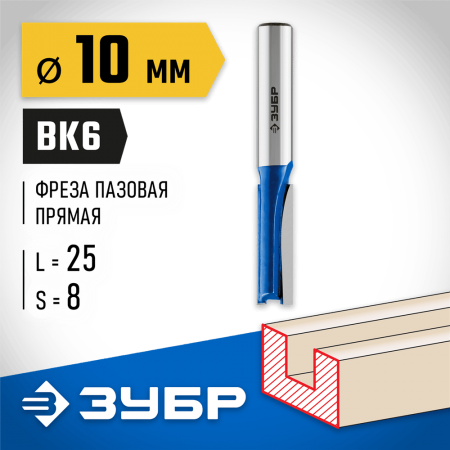 ⌀ 10 мм

ВК6

ФРЕЗА ПАЗОВАЯ ПРЯМАЯ

L = 25
S = 8

ЗУБР

ЗУБР